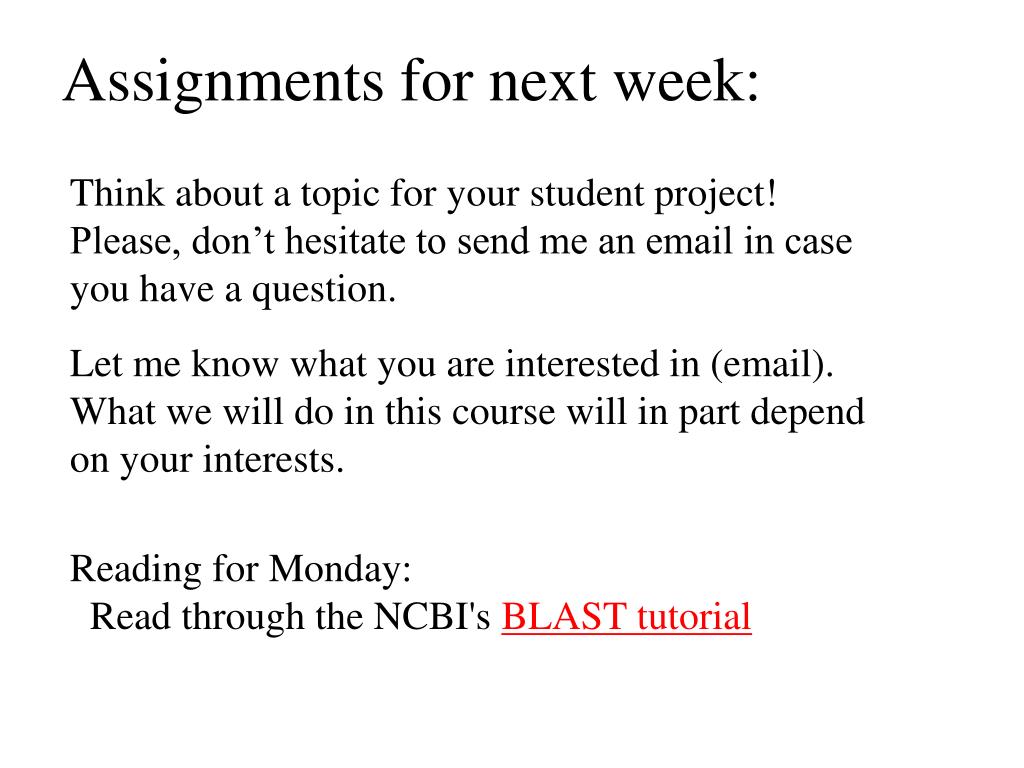 Assignments for next week:

Think about a topic for your student project! Please, don’t hesitate to send me an email in case you have a question.

Let me know what you are interested in (email). What we will do in this course will in part depend on your interests.

Reading for Monday:
Read through the NCBI's BLAST tutorial